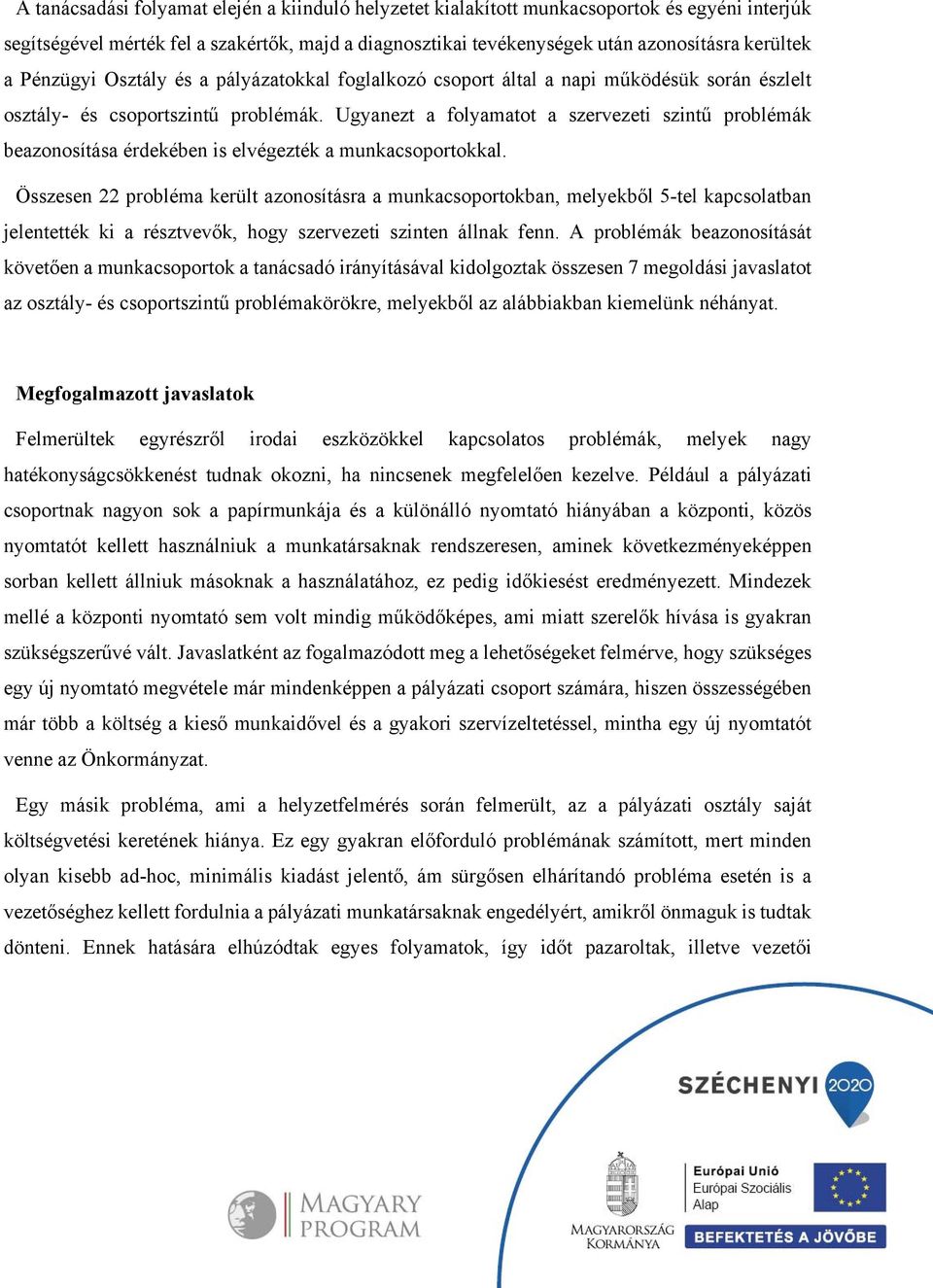 A tanácsadási folyamat elején a kiinduló helyzetet kialakított munkacsoportok és egyéni interjúk segítségével mérték fel a szakértők, majd a diagnosztikai tevékenységek után azonosításra kerültek a Pénzügyi Osztály és a pályázatokkal foglalkozó csoport által a napi működésük során észlelt osztály- és csoportszintű problémák. Ugyanezt a folyamatot a szervezeti szintű problémák beazonosítása érdekében is elvégezték a munkacsoportokkal.

Összesen 22 probléma került azonosításra a munkacsoportokban, melyekből 5-tel kapcsolatban jelentették ki a résztvevők, hogy szervezeti szinten állnak fenn. A problémák beazonosítását követően a munkacsoportok a tanácsadó irányításával kidolgoztak összesen 7 megoldási javaslatot az osztály- és csoportszintű problémakörökre, melyekből az alábbiakban kiemelünk néhányat.

Megfogalmazott javaslatok

Felmerültek egyrészről irodai eszközökkel kapcsolatos problémák, melyek nagy hatékonyságcsökkenést tudnak okozni, ha nincsenek megfelelően kezelve. Például a pályázati csoportnak nagyon sok a papírmunkája és a különálló nyomtató hiányában a központi, közös nyomtatót kellett használniuk a munkatársaknak rendszeresen, aminek következményeképpen sorban kellett állniuk másoknak a használatához, ez pedig időkiesést eredményezett. Mindezek mellé a központi nyomtató sem volt mindig működőképes, ami miatt szerelők hívása is gyakran szükségszerűvé vált. Javaslatként az fogalmazódott meg a lehetőségeket felmérve, hogy szükséges egy új nyomtató megvétele már mindenképpen a pályázati csoport számára, hiszen összességében már több a költség a kieső munkaidővel és a gyakori szervízeltetéssel, mintha egy új nyomtatót venne az Önkormányzat.

Egy másik probléma, ami a helyzetfelmérés során felmerült, az a pályázati osztály saját költségvetési keretének hiánya. Ez egy gyakran előforduló problémának számított, mert minden olyan kisebb ad-hoc, minimális kiadást jelentő, ám sürgősen elhárítandó probléma esetén is a vezetőséghez kellett fordulnia a pályázati munkatársaknak engedélyért, amikről önmaguk is tudtak dönteni. Ennek hatására elhúzódtak egyes folyamatok, így időt pazaroltak, illetve vezetői

SZÉCHENYI 2020

MAGYARY PROGRAM

MAGYARORSZÁG KORMÁNYA

Európai Unió
Európai Szociális Alap

BEFEKTETÉS A JÖVŐBE